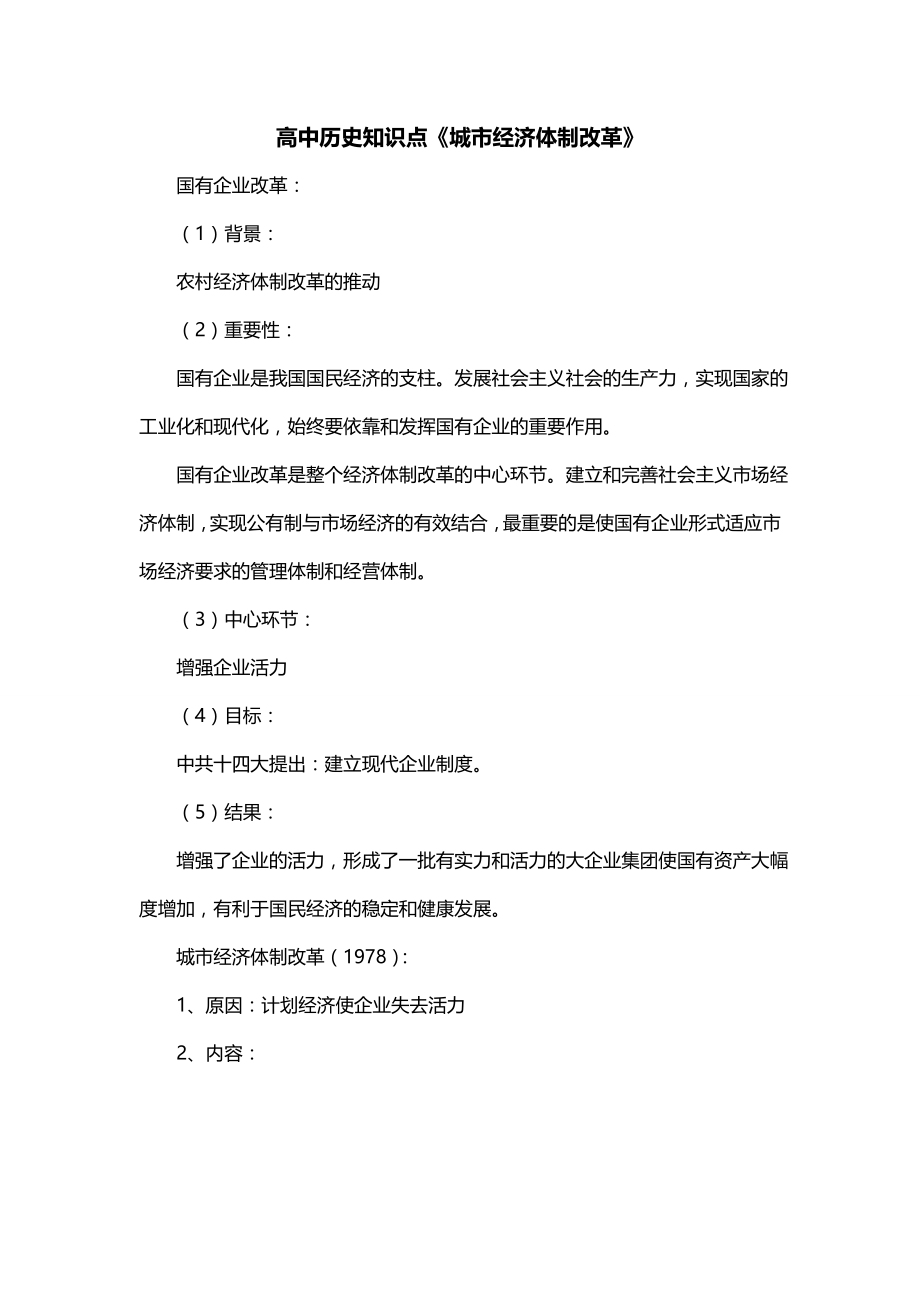 高中历史知识点《城市经济体制改革》

国有企业改革：

（1）背景：

农村经济体制改革的推动

（2）重要性：

国有企业是我国国民经济的支柱。发展社会主义社会的生产力，实现国家的工业化和现代化，始终要依靠和发挥国有企业的重要作用。

国有企业改革是整个经济体制改革的中心环节。建立和完善社会主义市场经济体制，实现公有制与市场经济的有效结合，最重要的是使国有企业形式适应市场经济要求的管理体制和经营体制。

（3）中心环节：

增强企业活力

（4）目标：

中共十四大提出：建立现代企业制度。

（5）结果：

增强了企业的活力，形成了一批有实力和活力的大企业集团使国有资产大幅度增加，有利于国民经济的稳定和健康发展。

城市经济体制改革（1978）：

1、原因：计划经济使企业失去活力

2、内容：